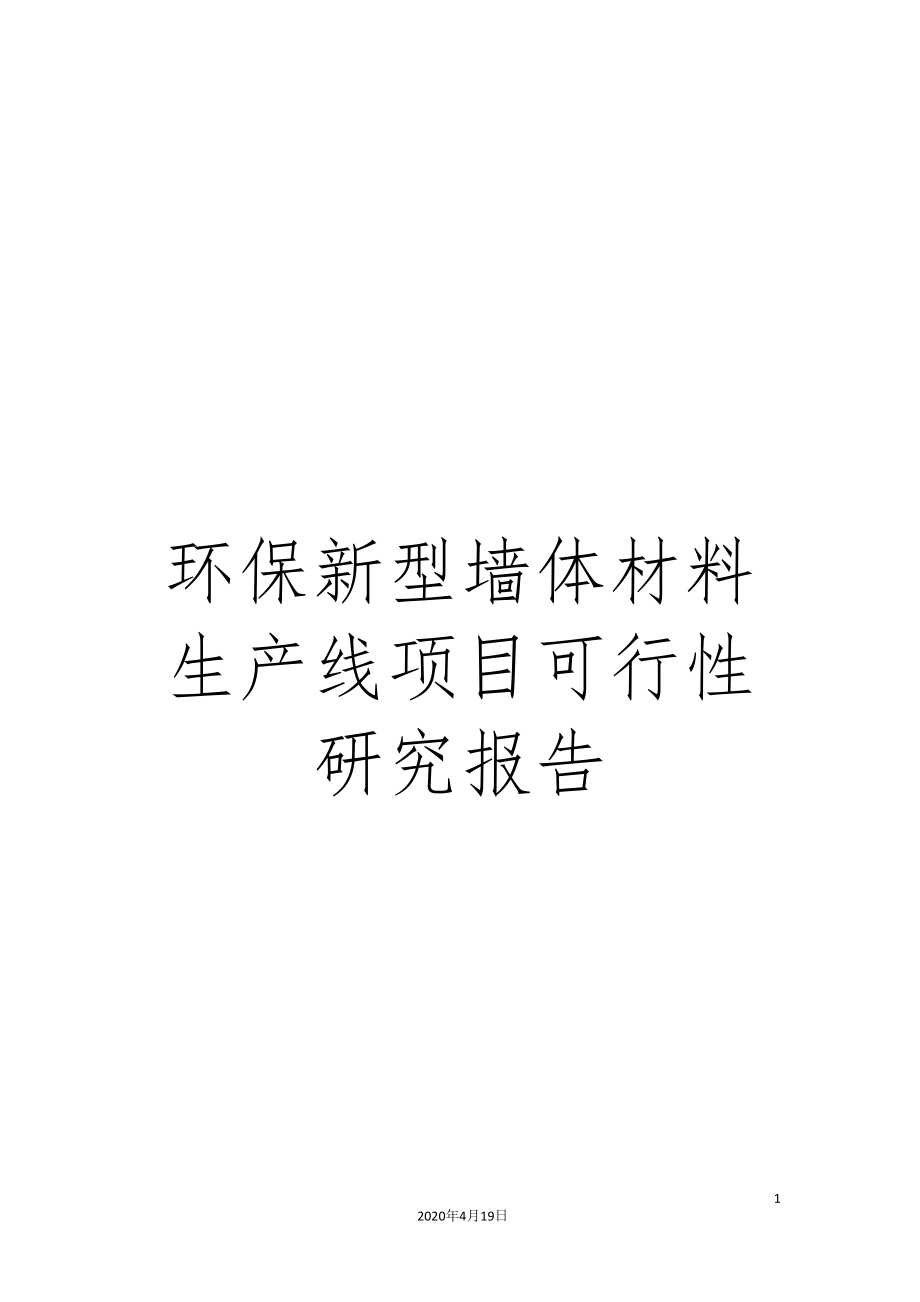 环保新型墙体材料生产线项目可行性研究报告

1

2020年4月19日